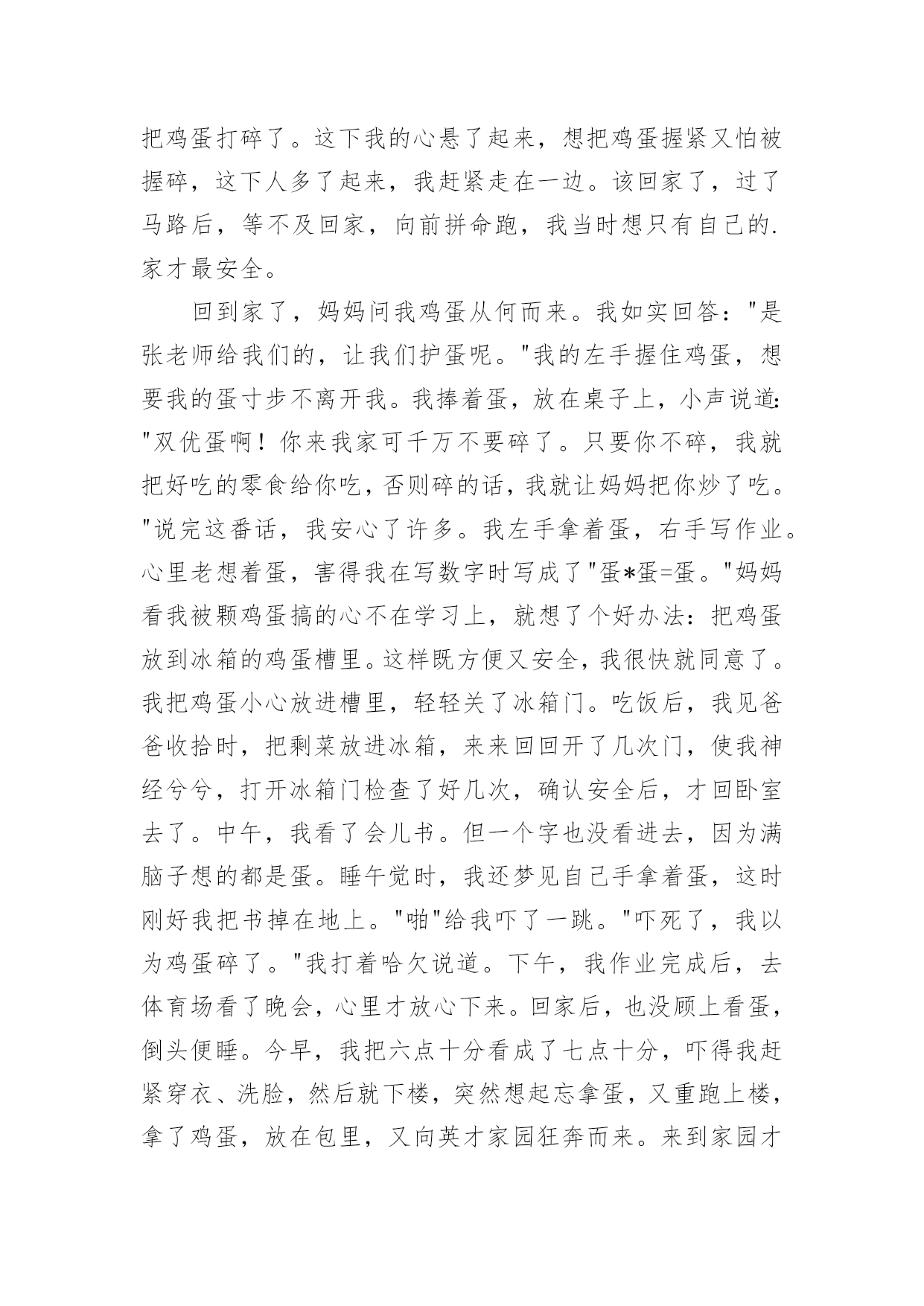 把鸡蛋打碎了。这下我的心悬了起来，想把鸡蛋握紧又怕被握碎，这下人多了起来，我赶紧走在一边。该回家了，过了马路后，等不及回家，向前拼命跑，我当时想只有自己的.家才最安全。

回到家了，妈妈问我鸡蛋从何而来。我如实回答："是张老师给我们的，让我们护蛋呢。"我的左手握住鸡蛋，想要我的蛋寸步不离开我。我捧着蛋，放在桌子上，小声说道:"双优蛋啊！你来我家可千万不要碎了。只要你不碎，我就把好吃的零食给你吃，否则碎的话，我就让妈妈把你炒了吃。"说完这番话，我安心了许多。我左手拿着蛋，右手写作业。心里老想着蛋，害得我在写数字时写成了"蛋*蛋=蛋。"妈妈看我被颗鸡蛋搞的心不在学习上，就想了个好办法：把鸡蛋放到冰箱的鸡蛋槽里。这样既方便又安全，我很快就同意了。我把鸡蛋小心放进槽里，轻轻关了冰箱门。吃饭后，我见爸爸收拾时，把剩菜放进冰箱，来来回回开了几次门，使我神经兮兮，打开冰箱门检查了好几次，确认安全后，才回卧室去了。中午，我看了会儿书。但一个字也没看进去，因为满脑子想的都是蛋。睡午觉时，我还梦见自己手拿着蛋，这时刚好我把书掉在地上。"啪"给我吓了一跳。"吓死了，我以为鸡蛋碎了。"我打着哈欠说道。下午，我作业完成后，去体育场看了晚会，心里才放心下来。回家后，也没顾上看蛋，倒头便睡。今早，我把六点十分看成了七点十分，吓得我赶紧穿衣、洗脸，然后就下楼，突然想起忘拿蛋，又重跑上楼，拿了鸡蛋，放在包里，又向英才家园狂奔而来。来到家园才